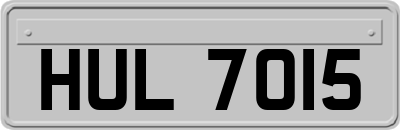 HUL 7015